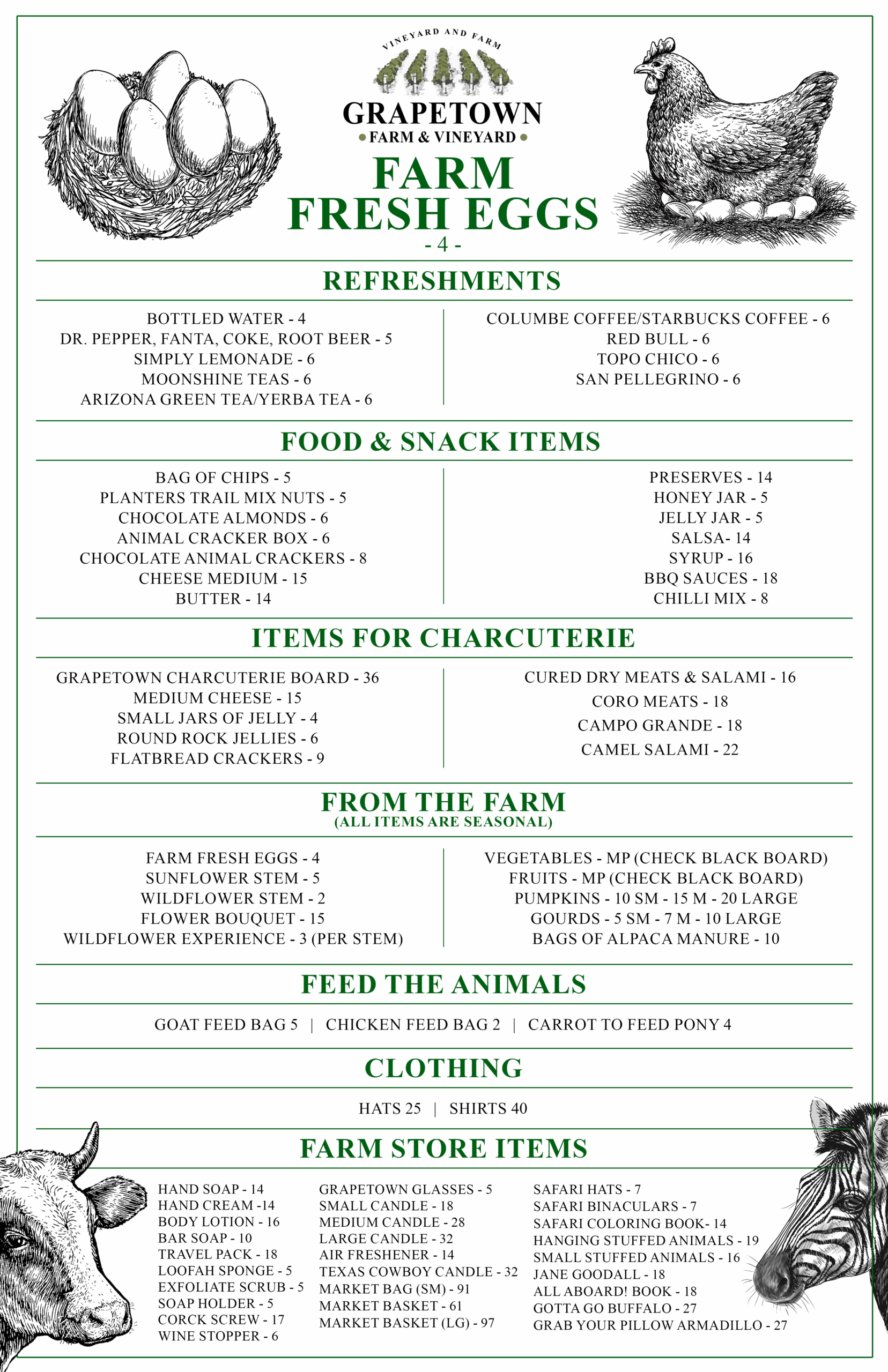 VINEYARD AND FARM

GRAPETOWN
FARM & VINEYARD

FARM
FRESH EGGS
- 4 -

REFRESHMENTS

BOTTLED WATER - 4
DR. PEPPER, FANTA, COKE, ROOT BEER - 5
SIMPLY LEMONADE - 6
MOONSHINE TEAS - 6
ARIZONA GREEN TEA/YERBA TEA - 6

COLUMBE COFFEE/STARBUCKS COFFEE - 6
RED BULL - 6
TOPO CHICO - 6
SAN PELLEGRINO - 6

FOOD & SNACK ITEMS

BAG OF CHIPS - 5
PLANTERS TRAIL MIX NUTS - 5
CHOCOLATE ALMONDS - 6
ANIMAL CRACKER BOX - 6
CHOCOLATE ANIMAL CRACKERS - 8
CHEESE MEDIUM - 15
BUTTER - 14

PRESERVES - 14
HONEY JAR - 5
JELLY JAR - 5
SALSA- 14
SYRUP - 16
BBQ SAUCES - 18
CHILLI MIX - 8

ITEMS FOR CHARCUTERIE

GRAPETOWN CHARCUTERIE BOARD - 36
MEDIUM CHEESE - 15
SMALL JARS OF JELLY - 4
ROUND ROCK JELLIES - 6
FLATBREAD CRACKERS - 9

CURED DRY MEATS & SALAMI - 16
CORO MEATS - 18
CAMPO GRANDE - 18
CAMEL SALAMI - 22

FROM THE FARM
(ALL ITEMS ARE SEASONAL)

FARM FRESH EGGS - 4
SUNFLOWER STEM - 5
WILDFLOWER STEM - 2
FLOWER BOUQUET - 15
WILDFLOWER EXPERIENCE - 3 (PER STEM)

VEGETABLES - MP (CHECK BLACK BOARD)
FRUITS - MP (CHECK BLACK BOARD)
PUMPKINS - 10 SM - 15 M - 20 LARGE
GOURDS - 5 SM - 7 M - 10 LARGE
BAGS OF ALPACA MANURE - 10

FEED THE ANIMALS

GOAT FEED BAG 5 | CHICKEN FEED BAG 2 | CARROT TO FEED PONY 4

CLOTHING

HATS 25 | SHIRTS 40

FARM STORE ITEMS

HAND SOAP - 14
HAND CREAM -14
BODY LOTION - 16
BAR SOAP - 10
TRAVEL PACK - 18
LOOFAH SPONGE - 5
EXFOLIATE SCRUB - 5
SOAP HOLDER - 5
CORCK SCREW - 17
WINE STOPPER - 6

GRAPETOWN GLASSES - 5
SMALL CANDLE - 18
MEDIUM CANDLE - 28
LARGE CANDLE - 32
AIR FRESHENER - 14
TEXAS COWBOY CANDLE - 32
MARKET BAG (SM) - 91
MARKET BASKET - 61
MARKET BASKET (LG) - 97

SAFARI HATS - 7
SAFARI BINACULARS - 7
SAFARI COLORING BOOK- 14
HANGING STUFFED ANIMALS - 19
SMALL STUFFED ANIMALS - 16
JANE GOODALL - 18
ALL ABOARD! BOOK - 18
GOTTA GO BUFFALO - 27
GRAB YOUR PILLOW ARMADILLO - 27